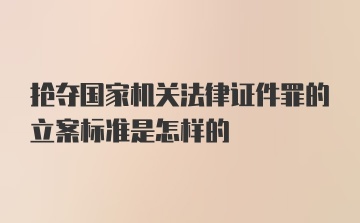 抢夺国家机关法律证件罪的立案标准是怎样的